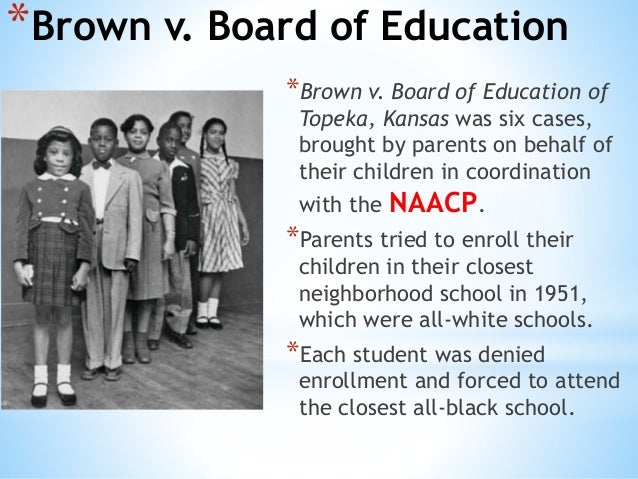 *Brown v. Board of Education

*Brown v. Board of Education of Topeka, Kansas was six cases, brought by parents on behalf of their children in coordination with the NAACP.

*Parents tried to enroll their children in their closest neighborhood school in 1951, which were all-white schools.

*Each student was denied enrollment and forced to attend the closest all-black school.